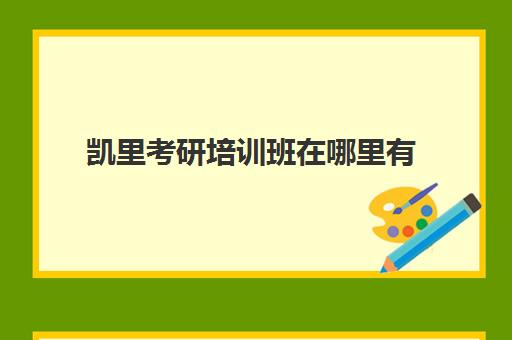 凯里考研培训班在哪里有